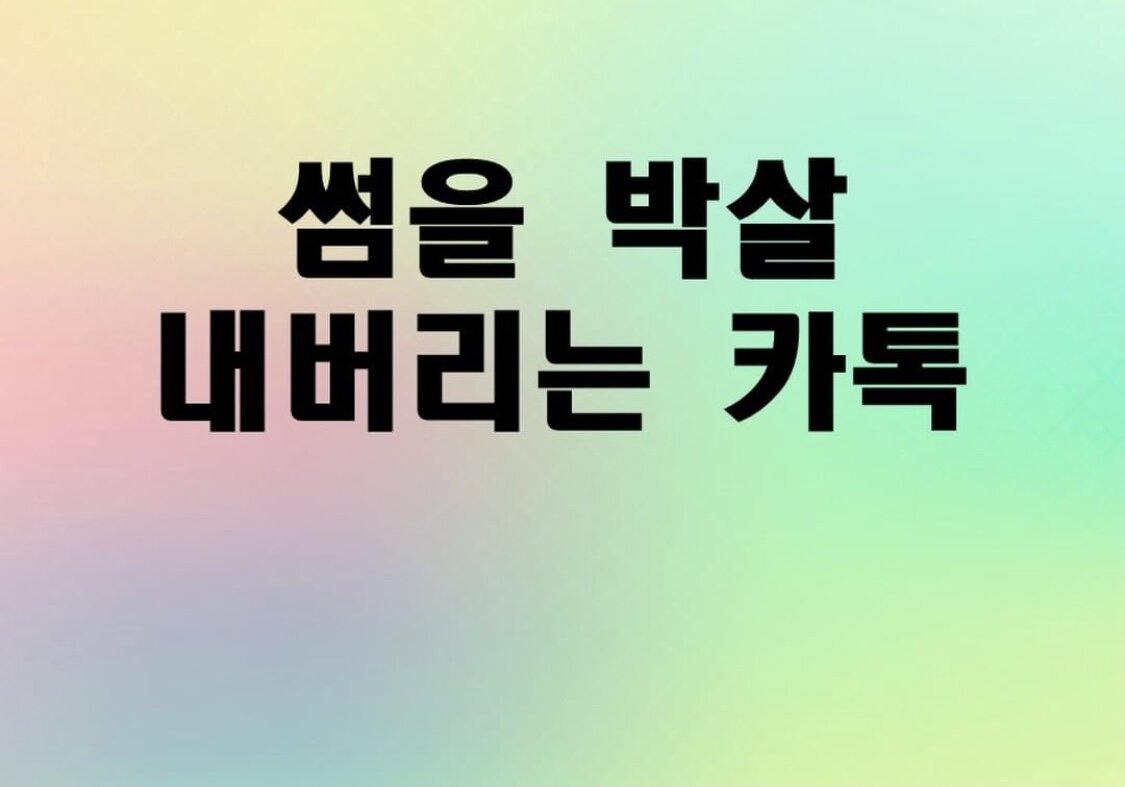 썸을 박살
내버리는 카톡